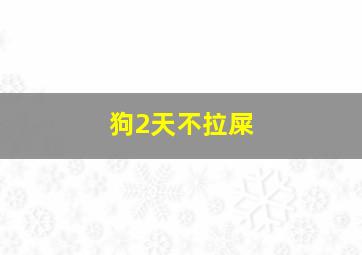 狗2天不拉屎